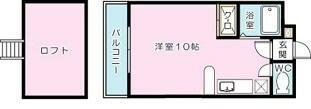 ロフト

バルコニー

洋室10帖

ク・ロ

浴室

玄関

WC